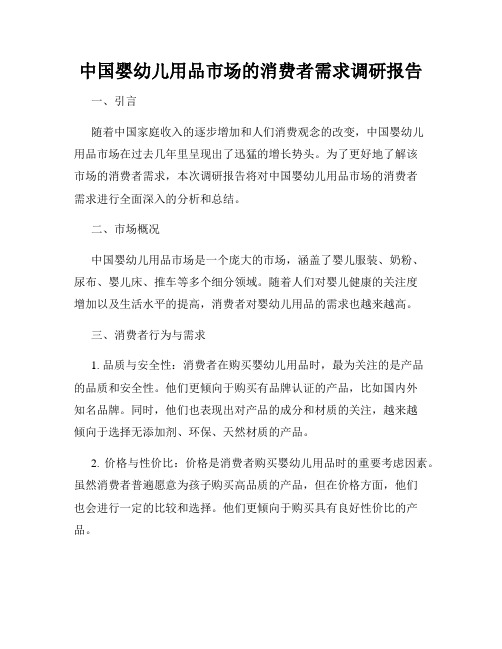 中国婴幼儿用品市场的消费者需求调研报告

一、引言

随着中国家庭收入的逐步增加和人们消费观念的改变，中国婴幼儿用品市场在过去几年里呈现出了迅猛的增长势头。为了更好地了解该市场的消费者需求，本次调研报告将对中国婴幼儿用品市场的消费者需求进行全面深入的分析和总结。

二、市场概况

中国婴幼儿用品市场是一个庞大的市场，涵盖了婴儿服装、奶粉、尿布、婴儿床、推车等多个细分领域。随着人们对婴儿健康的关注度增加以及生活水平的提高，消费者对婴幼儿用品的需求也越来越高。

三、消费者行为与需求

1. 品质与安全性：消费者在购买婴幼儿用品时，最为关注的是产品的品质和安全性。他们更倾向于购买有品牌认证的产品，比如国内外知名品牌。同时，他们也表现出对产品的成分和材质的关注，越来越倾向于选择无添加剂、环保、天然材质的产品。

2. 价格与性价比：价格是消费者购买婴幼儿用品时的重要考虑因素。虽然消费者普遍愿意为孩子购买高品质的产品，但在价格方面，他们也会进行一定的比较和选择。他们更倾向于购买具有良好性价比的产品。